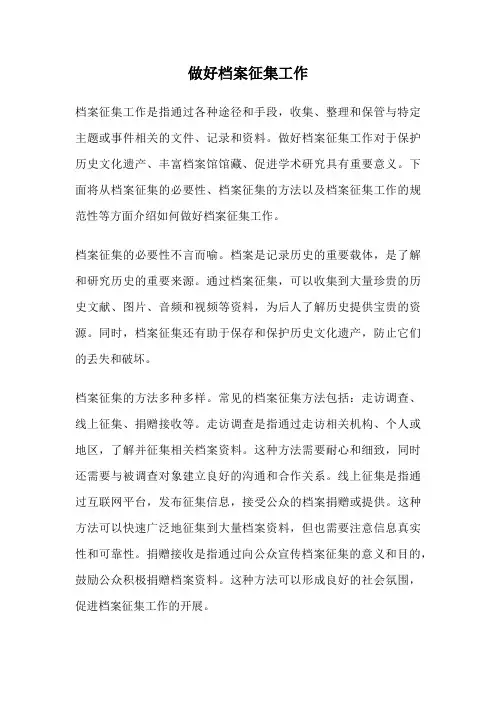 做好档案征集工作

档案征集工作是指通过各种途径和手段，收集、整理和保管与特定主题或事件相关的文件、记录和资料。做好档案征集工作对于保护历史文化遗产、丰富档案馆馆藏、促进学术研究具有重要意义。下面将从档案征集的必要性、档案征集的方法以及档案征集工作的规范性等方面介绍如何做好档案征集工作。

档案征集的必要性不言而喻。档案是记录历史的重要载体，是了解和研究历史的重要来源。通过档案征集，可以收集到大量珍贵的历史文献、图片、音频和视频等资料，为后人了解历史提供宝贵的资源。同时，档案征集还有助于保存和保护历史文化遗产，防止它们的丢失和破坏。

档案征集的方法多种多样。常见的档案征集方法包括：走访调查、线上征集、捐赠接收等。走访调查是指通过走访相关机构、个人或地区，了解并征集相关档案资料。这种方法需要耐心和细致，同时还需要与被调查对象建立良好的沟通和合作关系。线上征集是指通过互联网平台，发布征集信息，接受公众的档案捐赠或提供。这种方法可以快速广泛地征集到大量档案资料，但也需要注意信息真实性和可靠性。捐赠接收是指通过向公众宣传档案征集的意义和目的，鼓励公众积极捐赠档案资料。这种方法可以形成良好的社会氛围，促进档案征集工作的开展。